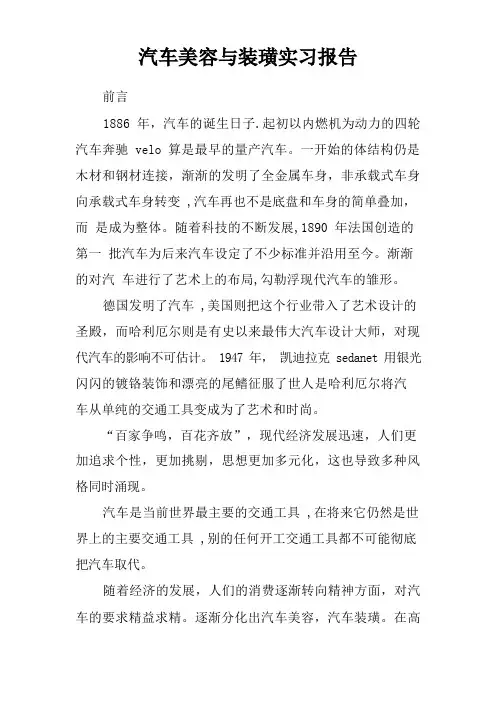 汽车美容与装璜实习报告

前言

1886 年，汽车的诞生日子.起初以内燃机为动力的四轮汽车奔驰 velo 算是最早的量产汽车。一开始的体结构仍是木材和钢材连接，渐渐的发明了全金属车身，非承载式车身向承载式车身转变 ,汽车再也不是底盘和车身的简单叠加，而 是成为整体。随着科技的不断发展,1890 年法国创造的第一 批汽车为后来汽车设定了不少标准并沿用至今。渐渐的对汽 车进行了艺术上的布局,勾勒浮现代汽车的雏形。

德国发明了汽车 ,美国则把这个行业带入了艺术设计的圣殿，而哈利厄尔则是有史以来最伟大汽车设计大师，对现代汽车的影响不可估计。 1947 年， 凯迪拉克 sedanet 用银光闪闪的镀铬装饰和漂亮的尾鳍征服了世人是哈利厄尔将汽车从单纯的交通工具变成为了艺术和时尚。

“百家争鸣，百花齐放”，现代经济发展迅速，人们更加追求个性，更加挑剔，思想更加多元化，这也导致多种风格同时涌现。

汽车是当前世界最主要的交通工具 ,在将来它仍然是世界上的主要交通工具 ,别的任何开工交通工具都不可能彻底把汽车取代。

随着经济的发展，人们的消费逐渐转向精神方面，对汽车的要求精益求精。逐渐分化出汽车美容，汽车装璜。在高